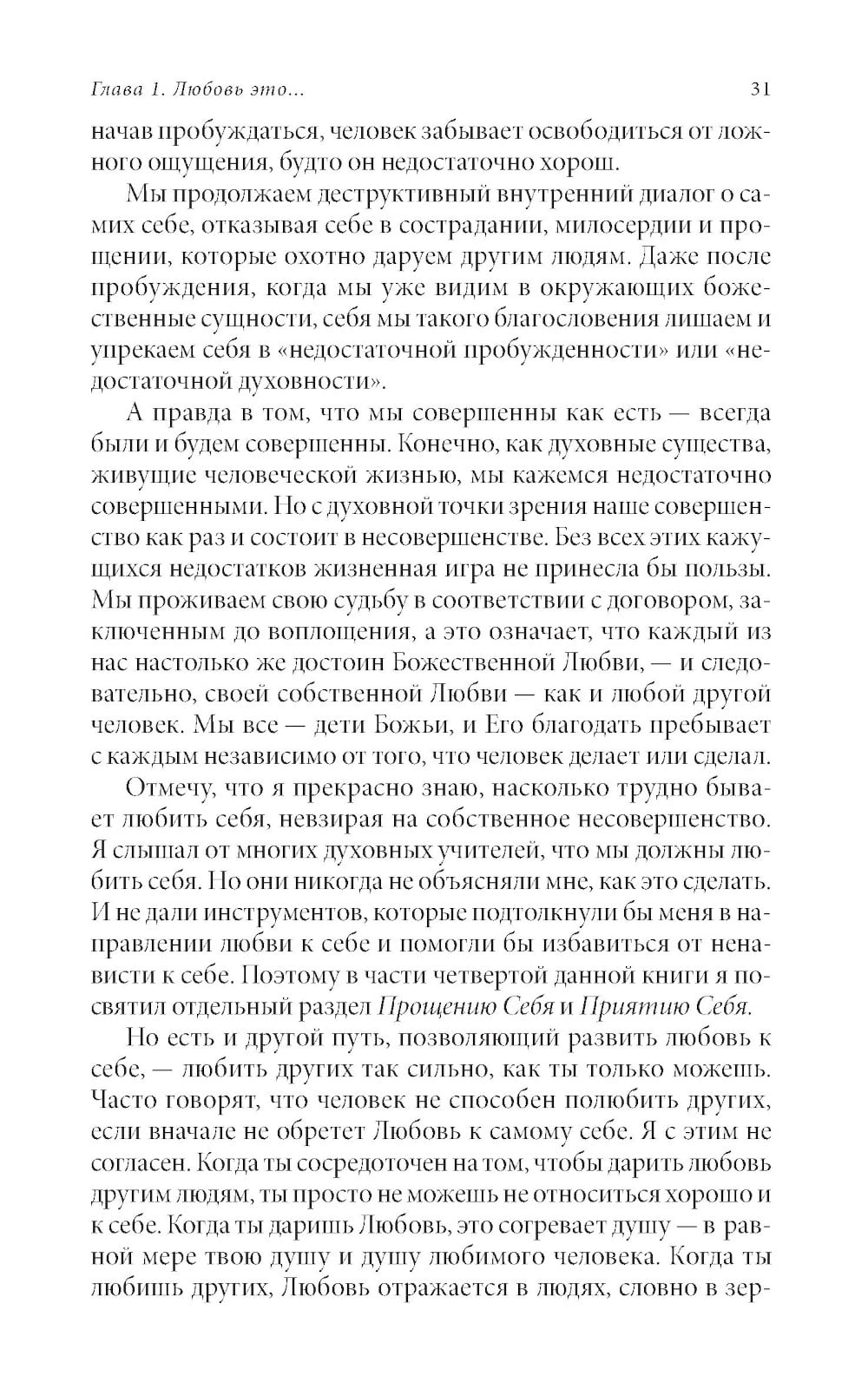 Глава 1. Любовь это... 31

начав пробуждаться, человек забывает освободиться от ложного ощущения, будто он недостаточно хорош.

Мы продолжаем деструктивный внутренний диалог о самих себе, отказывая себе в сострадании, милосердии и прощении, которые охотно даруем другим людям. Даже после пробуждения, когда мы уже видим в окружающих божественные сущности, себя мы такого благословения лишаем и упрекаем себя в «недостаточной пробужденности» или «недостаточной духовности».

А правда в том, что мы совершенны как есть — всегда были и будем совершенны. Конечно, как духовные существа, живущие человеческой жизнью, мы кажемся недостаточно совершенными. Но с духовной точки зрения наше совершенство как раз и состоит в несовершенстве. Без всех этих кажущихся недостатков жизненная игра не принесла бы пользы. Мы проживаем свою судьбу в соответствии с договором, заключенным до воплощения, а это означает, что каждый из нас настолько же достоин Божественной Любви, — и следовательно, своей собственной Любви — как и любой другой человек. Мы все — дети Божьи, и Его благодать пребывает с каждым независимо от того, что человек делает или сделал.

Отмечу, что я прекрасно знаю, насколько трудно бывает любить себя, невзирая на собственное несовершенство. Я слышал от многих духовных учителей, что мы должны любить себя. Но они никогда не объясняли мне, как это сделать. И не дали инструментов, которые подтолкнули бы меня в направлении любви к себе и помогли бы избавиться от ненависти к себе. Поэтому в части четвертой данной книги я посвятил отдельный раздел Прощению Себя и Приятию Себя.

Но есть и другой путь, позволяющий развить любовь к себе, — любить других так сильно, как ты только можешь. Часто говорят, что человек не способен полюбить других, если вначале не обретет Любовь к самому себе. Я с этим не согласен. Когда ты сосредоточен на том, чтобы дарить любовь другим людям, ты просто не можешь не относиться хорошо и к себе. Когда ты даришь Любовь, это согревает душу — в равной мере твою душу и душу любимого человека. Когда ты любишь других, Любовь отражается в людях, словно в зер-